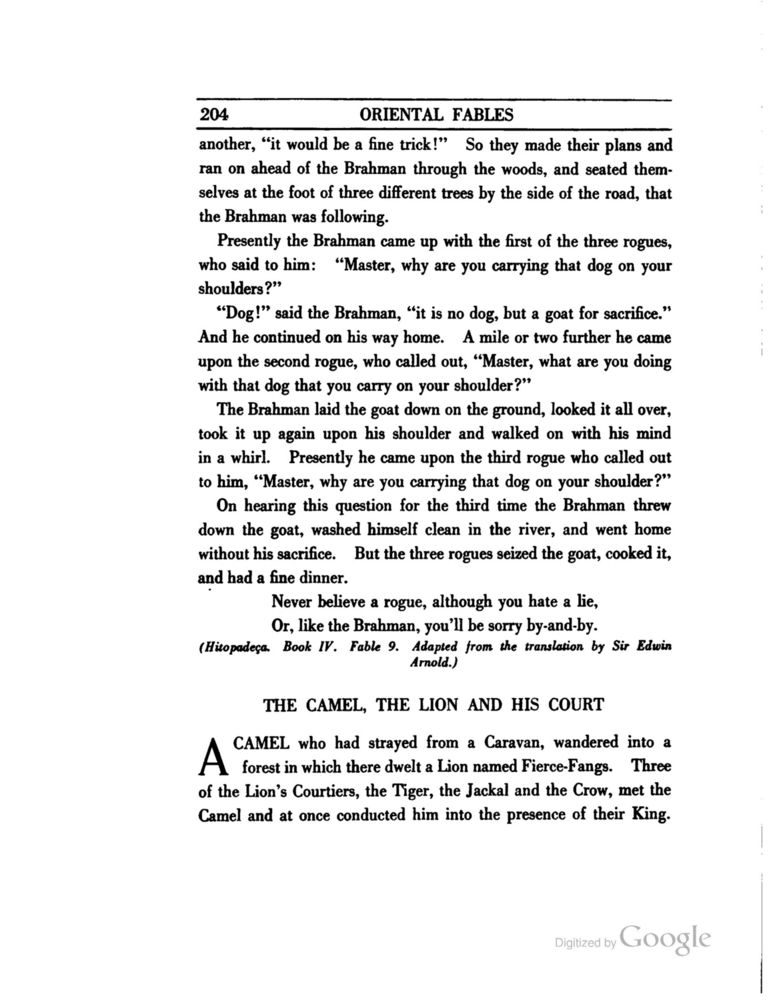 204 ORIENTAL FABLES

another, "it would be a fine trick!" So they made their plans and ran on ahead of the Brahman through the woods, and seated themselves at the foot of three different trees by the side of the road, that the Brahman was following.

Presently the Brahman came up with the first of the three rogues, who said to him: "Master, why are you carrying that dog on your shoulders?"

"Dog!" said the Brahman, "it is no dog, but a goat for sacrifice." And he continued on his way home. A mile or two further he came upon the second rogue, who called out, "Master, what are you doing with that dog that you carry on your shoulder?"

The Brahman laid the goat down on the ground, looked it all over, took it up again upon his shoulder and walked on with his mind in a whirl. Presently he came upon the third rogue who called out to him, "Master, why are you carrying that dog on your shoulder?"

On hearing this question for the third time the Brahman threw down the goat, washed himself clean in the river, and went home without his sacrifice. But the three rogues seized the goat, cooked it, and had a fine dinner.

Never believe a rogue, although you hate a lie,
Or, like the Brahman, you'll be sorry by-and-by.

(Hitopadeça. Book IV. Fable 9. Adapted from the translation by Sir Edwin Arnold.)

THE CAMEL, THE LION AND HIS COURT

A CAMEL who had strayed from a Caravan, wandered into a forest in which there dwelt a Lion named Fierce-Fangs. Three of the Lion's Courtiers, the Tiger, the Jackal and the Crow, met the Camel and at once conducted him into the presence of their King.

Digitized by Google